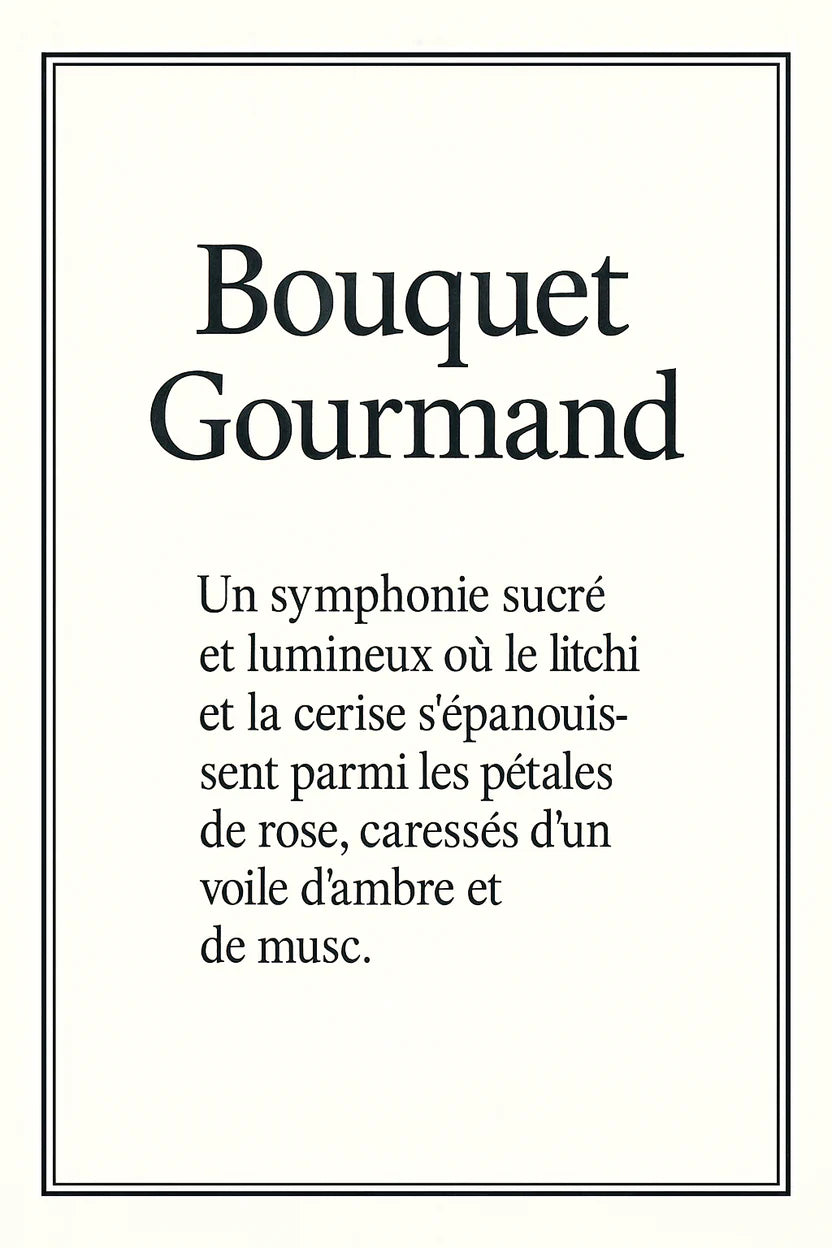 Bouquet Gourmand

Un symphonie sucré et lumineux où le litchi et la cerise s'épanouissent parmi les pétales de rose, caressés d'un voile d'ambre et de musc.